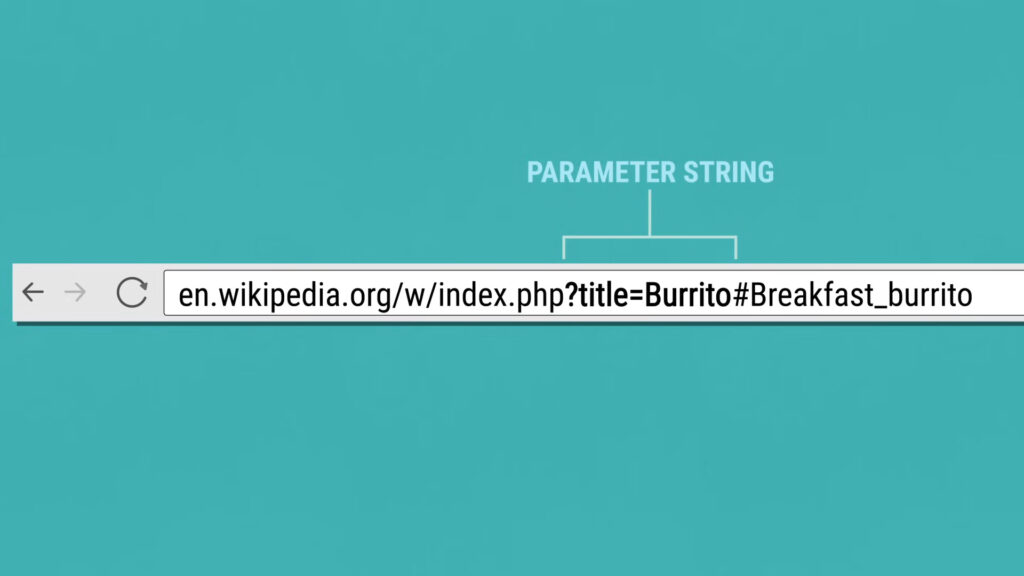 PARAMETER STRING

en.wikipedia.org/w/index.php?title=Burrito#Breakfast_burrito